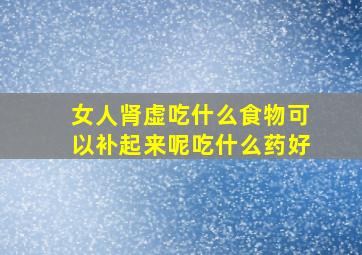 女人肾虚吃什么食物可以补起来呢吃什么药好